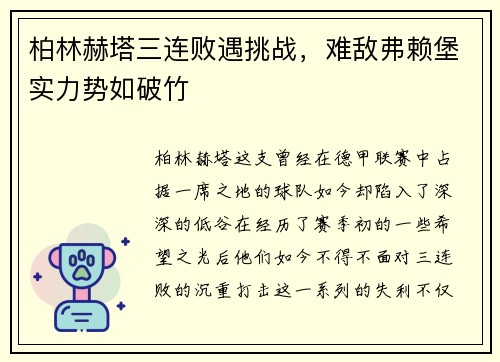 柏林赫塔三连败遇挑战，难敌弗赖堡实力势如破竹

柏林赫塔这支曾经在德甲联赛中占据一席之地的球队如今却陷入了深深的低谷在经历了赛季初的一些希望之光后他们如今不得不面对三连败的沉重打击这一系列的失利不仅